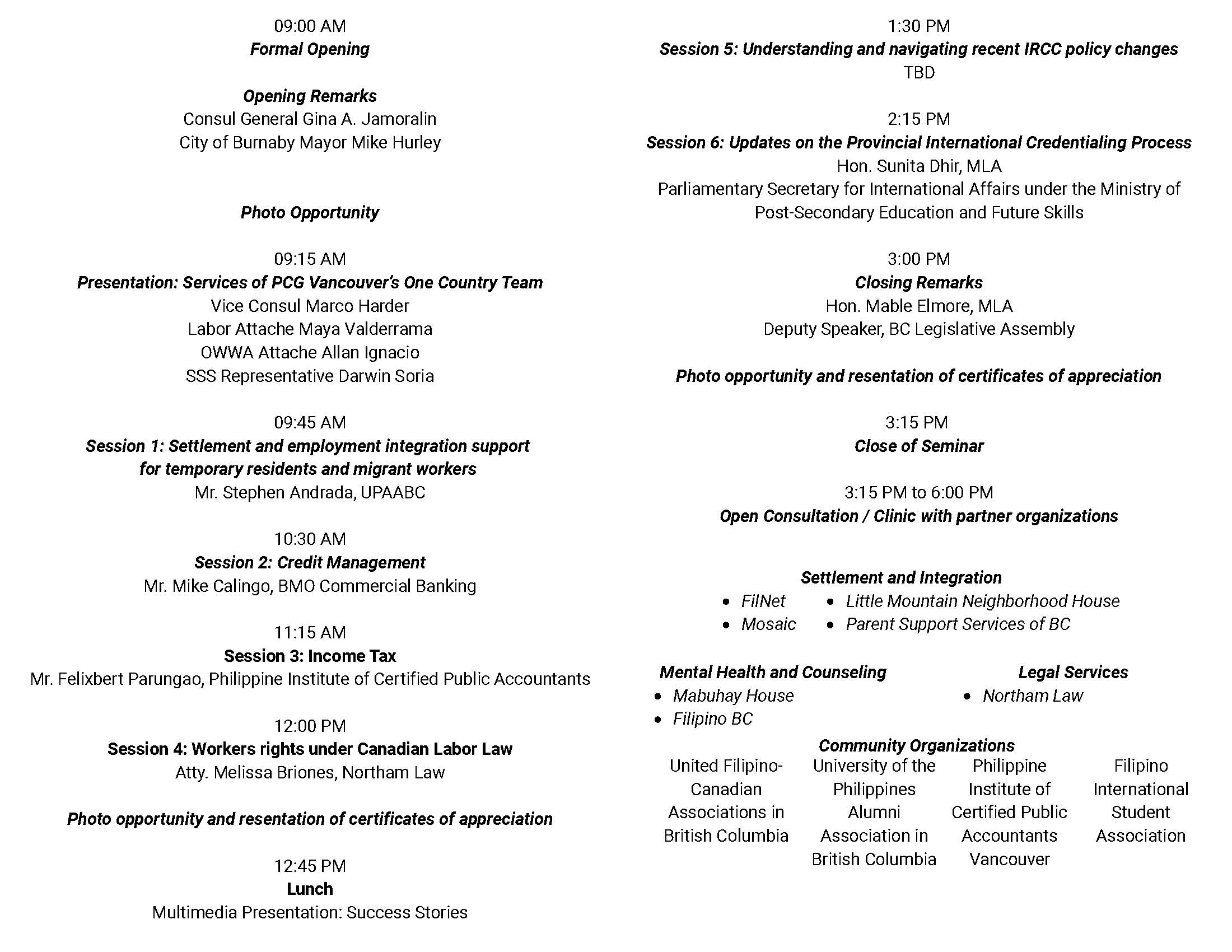 09:00 AM
Formal Opening

Opening Remarks
Consul General Gina A. Jamoralin
City of Burnaby Mayor Mike Hurley

Photo Opportunity

09:15 AM
Presentation: Services of PCG Vancouver's One Country Team
Vice Consul Marco Harder
Labor Attache Maya Valderrama
OWWA Attache Allan Ignacio
SSS Representative Darwin Soria

09:45 AM
Session 1: Settlement and employment integration support for temporary residents and migrant workers
Mr. Stephen Andrada, UPAABC

10:30 AM
Session 2: Credit Management
Mr. Mike Calingo, BMO Commercial Banking

11:15 AM
Session 3: Income Tax
Mr. Felixbert Parungao, Philippine Institute of Certified Public Accountants

12:00 PM
Session 4: Workers rights under Canadian Labor Law
Atty. Melissa Briones, Northam Law

Photo opportunity and resentation of certificates of appreciation

12:45 PM
Lunch
Multimedia Presentation: Success Stories

1:30 PM
Session 5: Understanding and navigating recent IRCC policy changes
TBD

2:15 PM
Session 6: Updates on the Provincial International Credentialing Process
Hon. Sunita Dhir, MLA
Parliamentary Secretary for International Affairs under the Ministry of Post-Secondary Education and Future Skills

3:00 PM
Closing Remarks
Hon. Mable Elmore, MLA
Deputy Speaker, BC Legislative Assembly

Photo opportunity and resentation of certificates of appreciation

3:15 PM
Close of Seminar

3:15 PM to 6:00 PM
Open Consultation / Clinic with partner organizations

Settlement and Integration
• FilNet
• Mosaic
• Little Mountain Neighborhood House
• Parent Support Services of BC

Mental Health and Counseling
• Mabuhay House
• Filipino BC

Legal Services
• Northam Law

Community Organizations
United Filipino-Canadian Associations in British Columbia
University of the Philippines Alumni Association in British Columbia
Philippine Institute of Certified Public Accountants Vancouver
Filipino International Student Association